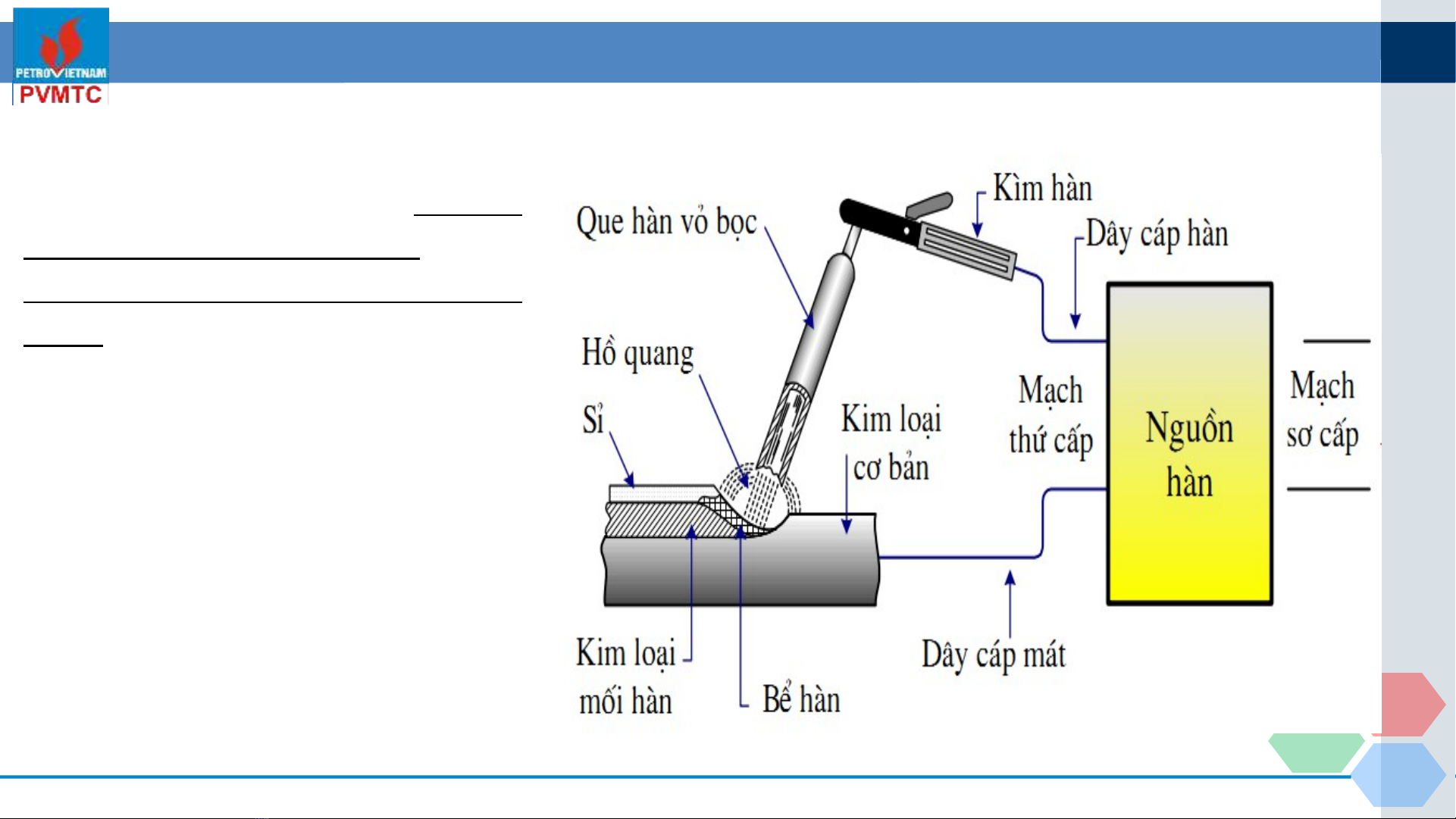 PETROVIETNAM
PVMTC

Que hàn vỏ bọc

Kìm hàn

Dây cáp hàn

Hồ quang

Sỉ

Kim loại cơ bản

Mạch thứ cấp

Nguồn hàn

Mạch sơ cấp

Kim loại mối hàn

Bể hàn

Dây cáp mát